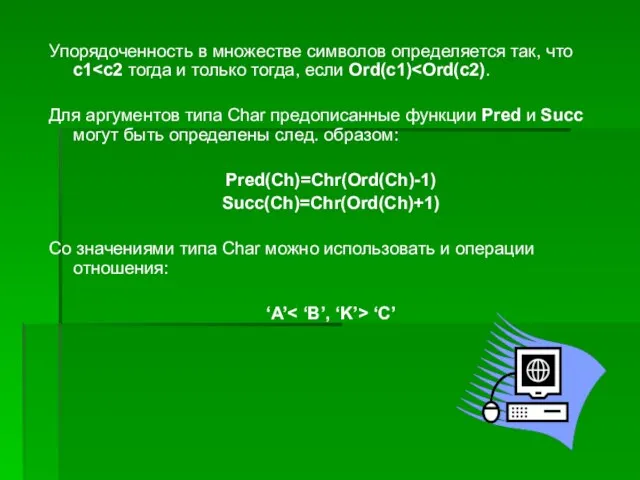 Упорядоченность в множестве символов определяется так, что c1<c2 тогда и только тогда, если Ord(c1)<Ord(c2).

Для аргументов типа Char предописанные функции Pred и Succ могут быть определены след. образом:

Pred(Ch)=Chr(Ord(Ch)-1)
Succ(Ch)=Chr(Ord(Ch)+1)

Со значениями типа Char можно использовать и операции отношения:

‘A’< ‘B’, ‘K’> ‘C’